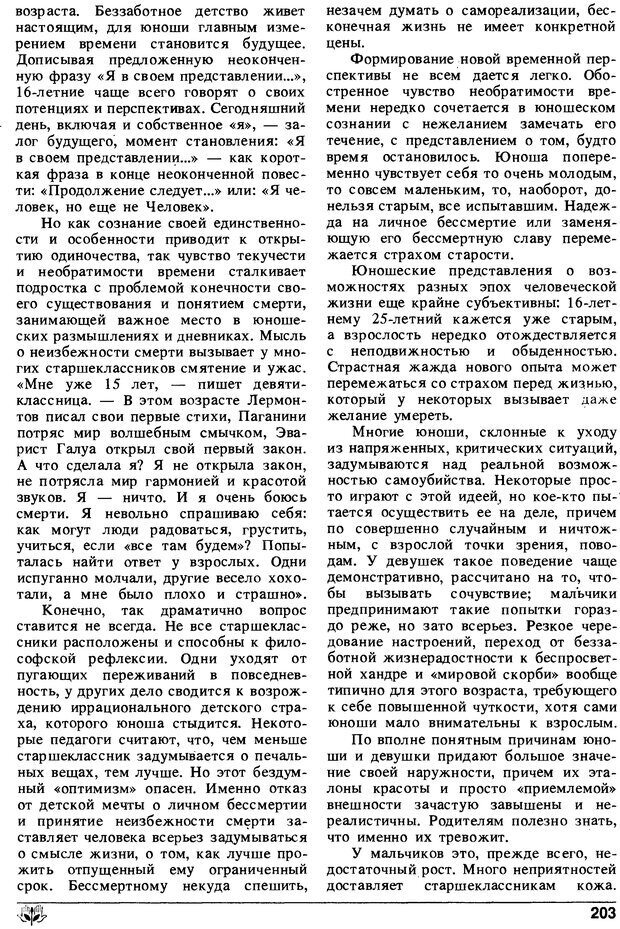 возраста. Беззаботное детство живет настоящим, для юноши главным измерением времени становится будущее. Дописывая предложенную неоконченную фразу «Я в своем представлении...», 16-летние чаще всего говорят о своих потенциях и перспективах. Сегодняшний день, включая и собственное «я», — залог будущего, момент становления: «Я в своем представлении...» — как короткая фраза в конце неоконченной повести: «Продолжение следует...» или: «Я человек, но еще не Человек».

Но как сознание своей единственности и особенности приводит к открытию одиночества, так чувство текучести и необратимости времени сталкивает подростка с проблемой конечности своего существования и понятием смерти, занимающей важное место в юношеских размышлениях и дневниках. Мысль о неизбежности смерти вызывает у многих старшеклассников смятение и ужас. «Мне уже 15 лет, — пишет девятиклассница. — В этом возрасте Лермонтов писал свои первые стихи, Паганини потряс мир волшебным смычком, Эварист Галуа открыл свой первый закон. А что сделала я? Я не открыла закон, не потрясла мир гармонией и красотой звуков. Я — ничто. И я очень боюсь смерти. Я невольно спрашиваю себя: как могут люди радоваться, грустить, учиться, если «все там будем»? Попыталась найти ответ у взрослых. Одни испуганно молчали, другие весело хохотали, а мне было плохо и страшно».

Конечно, так драматично вопрос ставится не всегда. Не все старшеклассники расположены и способны к философской рефлексии. Одни уходят от пугающих переживаний в повседневность, у других дело сводится к возрождению иррационального детского страха, которого юноша стыдится. Некоторые педагоги считают, что, чем меньше старшеклассник задумывается о печальных вещах, тем лучше. Но этот бездумный «оптимизм» опасен. Именно отказ от детской мечты о личном бессмертии и принятие неизбежности смерти заставляет человека всерьез задумываться о смысле жизни, о том, как лучше прожить отпущенный ему ограниченный срок. Бессмертному некуда спешить, незачем думать о самореализации, бесконечная жизнь не имеет конкретной цены.

Формирование новой временной перспективы не всем дается легко. Обостренное чувство необратимости времени нередко сочетается в юношеском сознании с нежеланием замечать его течение, с представлением о том, будто время остановилось. Юноша попеременно чувствует себя то очень молодым, то совсем маленьким, то, наоборот, донельзя старым, все испытавшим. Надежда на личное бессмертие или заменяющую его бессмертную славу перемежается страхом старости.

Юношеские представления о возможностях разных эпох человеческой жизни еще крайне субъективны: 16-летнему 25-летний кажется уже старым, а взрослость нередко отождествляется с неподвижностью и обыденностью. Страстная жажда нового опыта может перемежаться со страхом перед жизнью, который у некоторых вызывает даже желание умереть.

Многие юноши, склонные к уходу из напряженных, критических ситуаций, задумываются над реальной возможностью самоубийства. Некоторые просто играют с этой идеей, но кое-кто пытается осуществить ее на деле, причем по совершенно случайным и ничтожным, с взрослой точки зрения, поводам. У девушек такое поведение чаще демонстративно, рассчитано на то, чтобы вызвать сочувствие; мальчики предпринимают такие попытки гораздо реже, но зато всерьез. Резкое чередование настроений, переход от беззаботной жизнерадостности к беспросветной хандре и «мировой скорби» вообще типично для этого возраста, требующего к себе повышенной чуткости, хотя сами юноши мало внимательны к взрослым.

По вполне понятным причинам юноши и девушки придают большое значение своей наружности, причем их эталоны красоты и просто «приемлемой» внешности зачастую завышены и нереалистичны. Родителям полезно знать, что именно их тревожит.

У мальчиков это, прежде всего, недостаточный рост. Много неприятностей доставляет старшеклассникам кожа.

203